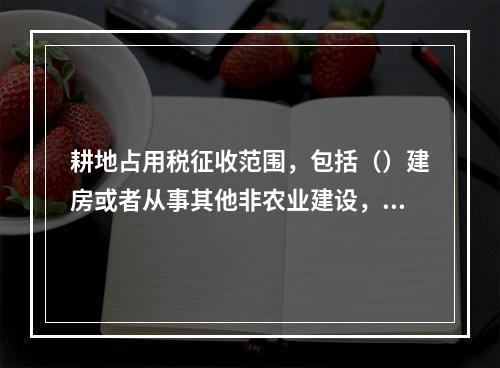 耕地占用税征收范围，包括（）建房或者从事其他非农业建设，...